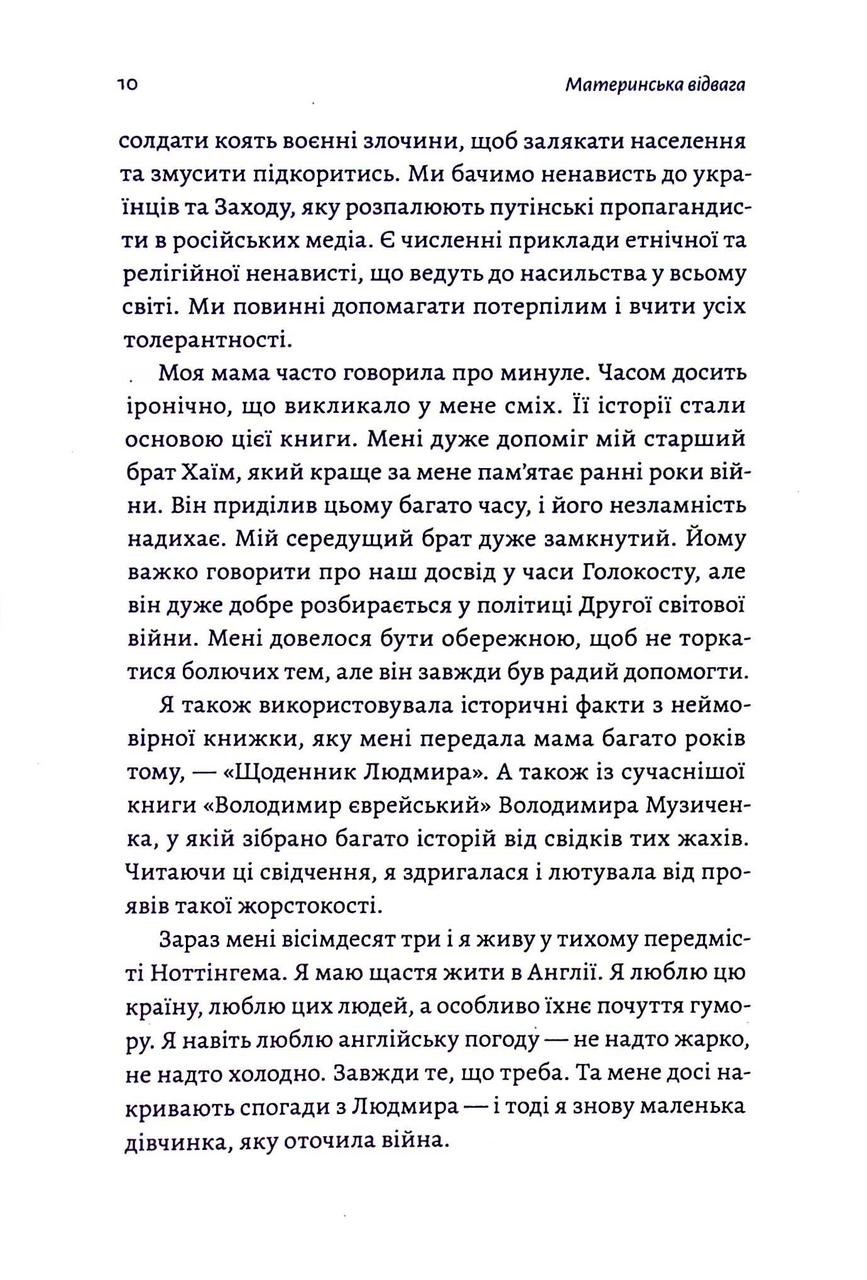 10

Материнська відвага

солдати коять воєнні злочини, щоб залякати населення та змусити підкоритись. Ми бачимо ненависть до українців та Заходу, яку розпалюють путінські пропагандисти в російських медіа. Є численні приклади етнічної та релігійної ненависті, що ведуть до насильства у всьому світі. Ми повинні допомагати потерпілим і вчити усіх толерантності.

Моя мама часто говорила про минуле. Часом досить іронічно, що викликало у мене сміх. Її історії стали основою цієї книги. Мені дуже допоміг мій старший брат Хаїм, який краще за мене пам'ятає ранні роки війни. Він приділив цьому багато часу, і його незламність надихає. Мій середущий брат дуже замкнутий. Йому важко говорити про наш досвід у часи Голокосту, але він дуже добре розбирається у політиці Другої світової війни. Мені довелося бути обережною, щоб не торкатися болючих тем, але він завжди був радий допомогти.

Я також використовувала історичні факти з неймовірної книжки, яку мені передала мама багато років тому, — «Щоденник Людмира». А також із сучаснішої книги «Володимир єврейський» Володимира Музиченка, у якій зібрано багато історій від свідків тих жахів. Читаючи ці свідчення, я здригалася і лютувала від проявів такої жорстокості.

Зараз мені вісімдесят три і я живу у тихому передмісті Ноттінгема. Я маю щастя жити в Англії. Я люблю цю країну, люблю цих людей, а особливо їхнє почуття гумору. Я навіть люблю англійську погоду — не надто жарко, не надто холодно. Завжди те, що треба. Та мене досі накривають спогади з Людмира — і тоді я знову маленька дівчинка, яку оточила війна.